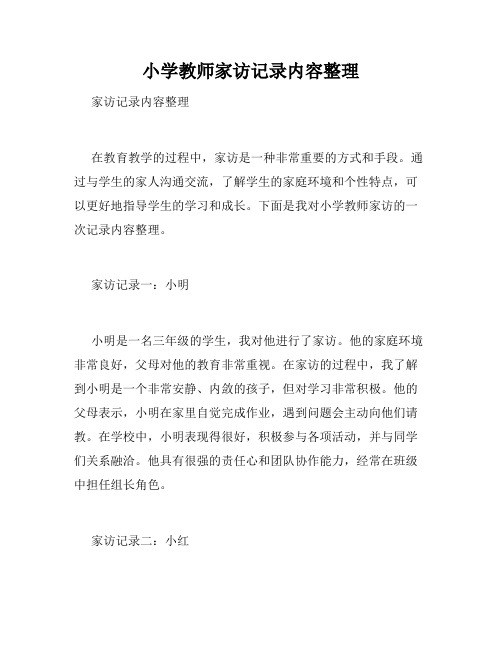 小学教师家访记录内容整理

家访记录内容整理

在教育教学的过程中，家访是一种非常重要的方式和手段。通过与学生的家人沟通交流，了解学生的家庭环境和个性特点，可以更好地指导学生的学习和成长。下面是我对小学教师家访的一次记录内容整理。

家访记录一：小明

小明是一名三年级的学生，我对他进行了家访。他的家庭环境非常良好，父母对他的教育非常重视。在家访的过程中，我了解到小明是一个非常安静、内敛的孩子，但对学习非常积极。他的父母表示，小明在家里自觉完成作业，遇到问题会主动向他们请教。在学校中，小明表现得很好，积极参与各项活动，并与同学们关系融洽。他具有很强的责任心和团队协作能力，经常在班级中担任组长角色。

家访记录二：小红